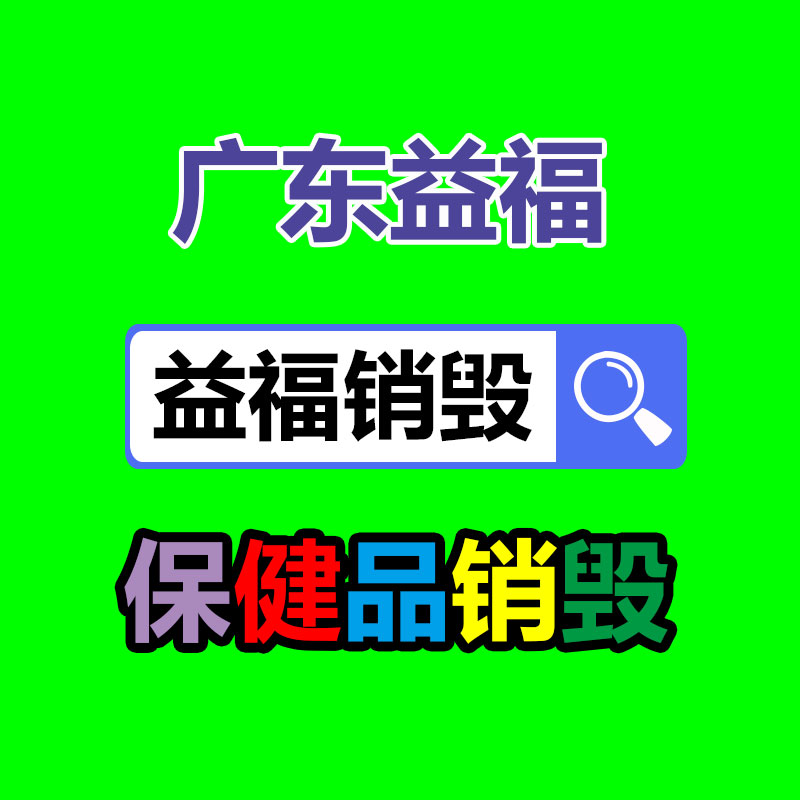 广东益福

益福销毁

保健品销毁